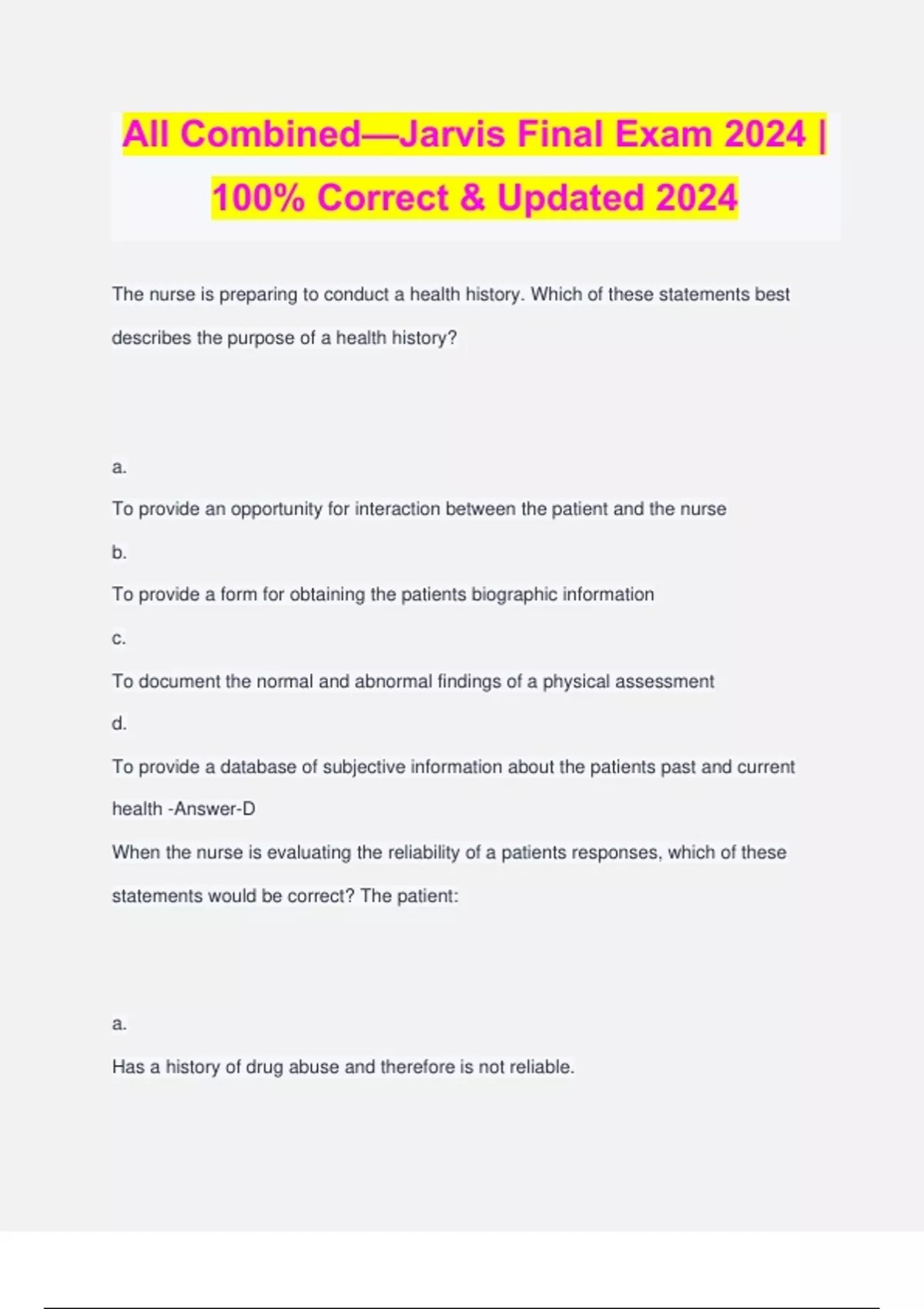 All Combined—Jarvis Final Exam 2024 | 100% Correct & Updated 2024

The nurse is preparing to conduct a health history. Which of these statements best describes the purpose of a health history?

a.

To provide an opportunity for interaction between the patient and the nurse

b.

To provide a form for obtaining the patients biographic information

c.

To document the normal and abnormal findings of a physical assessment

d.

To provide a database of subjective information about the patients past and current health -Answer-D

When the nurse is evaluating the reliability of a patients responses, which of these statements would be correct? The patient:

a.

Has a history of drug abuse and therefore is not reliable.